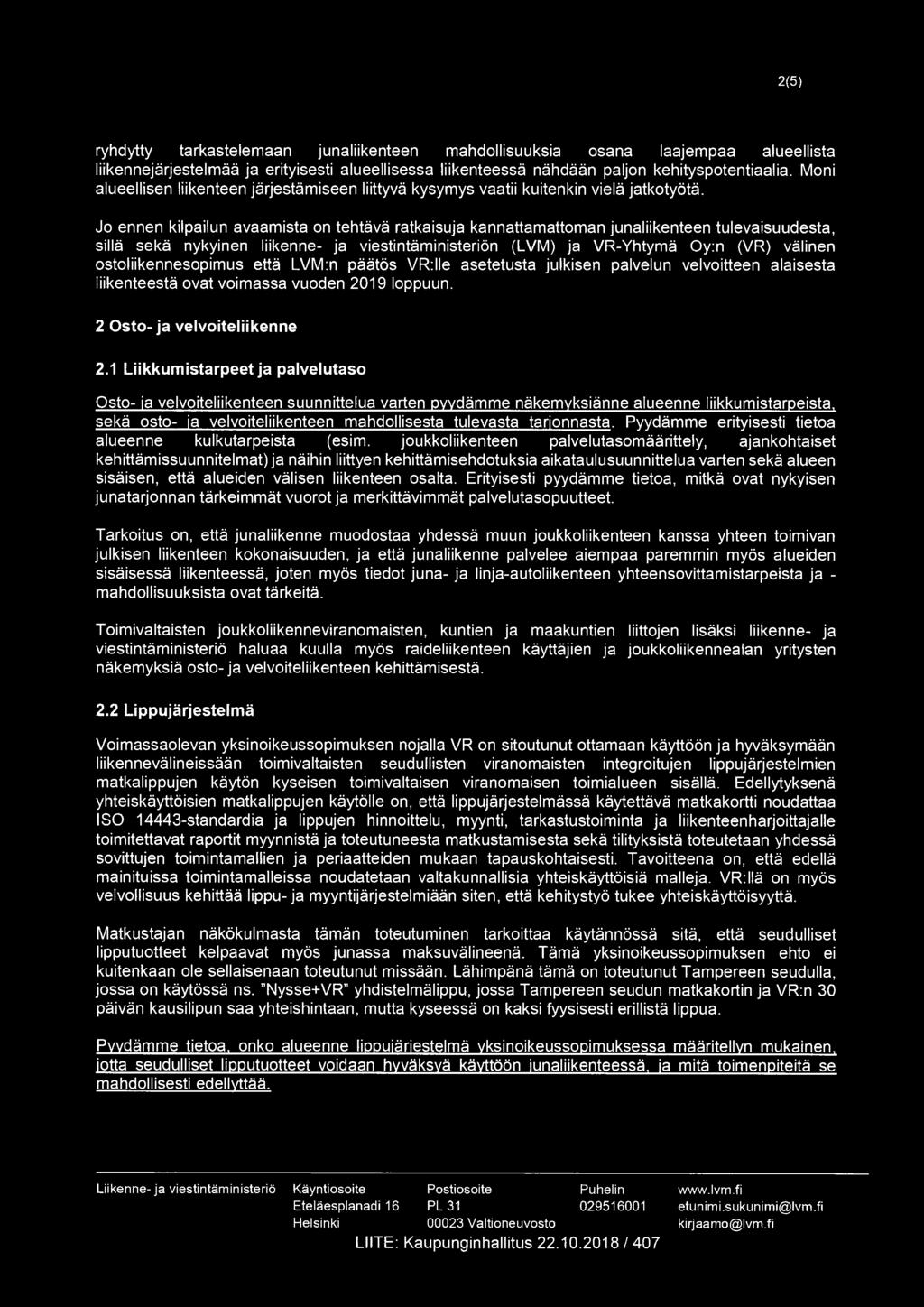 2(5)

ryhdytty tarkastelemaan junaliikenteen mahdollisuuksia osana laajempaa alueellista liikennejärjestelmää ja erityisesti alueellisessa liikenteessä nähdään paljon kehityspotentiaalia. Moni alueellisen liikenteen järjestämiseen liittyvä kysymys vaatii kuitenkin vielä jatkotyötä.

Jo ennen kilpailun avaamista on tehtävä ratkaisuja kannattamattoman junaliikenteen tulevaisuudesta, sillä sekä nykyinen liikenne- ja viestintäministeriön (LVM) ja VR-Yhtymä Oy:n (VR) välinen ostoliikennesopimus että LVM:n päätös VR:lle asetetusta julkisen palvelun velvoitteen alaisesta liikenteestä ovat voimassa vuoden 2019 loppuun.

2 Osto- ja velvoiteliikenne

2.1 Liikkumistarpeet ja palvelutaso

Osto- ja velvoiteliikenteen suunnittelua varten pyydämme näkemyksiänne alueenne liikkumistarpeista, sekä osto- ja velvoiteliikenteen mahdollisesta tulevasta tarjonnasta. Pyydämme erityisesti tietoa alueenne kulkutarpeista (esim. joukkoliikenteen palvelutasomäärittely, ajankohtaiset kehittämissuunnitelmat) ja näihin liittyen kehittämisehdotuksia aikataulusuunnittelua varten sekä alueen sisäisen, että alueiden välisen liikenteen osalta. Erityisesti pyydämme tietoa, mitkä ovat nykyisen junatarjonnan tärkeimmät vuorot ja merkittävimmät palvelutasopuutteet.

Tarkoitus on, että junaliikenne muodostaa yhdessä muun joukkoliikenteen kanssa yhteen toimivan julkisen liikenteen kokonaisuuden, ja että junaliikenne palvelee aiempaa paremmin myös alueiden sisäisessä liikenteessä, joten myös tiedot juna- ja linja-autoliikenteen yhteensovittamistarpeista ja -mahdollisuuksista ovat tärkeitä.

Toimivaltaisten joukkoliikenneviranomaisten, kuntien ja maakuntien liittojen lisäksi liikenne- ja viestintäministeriö haluaa kuulla myös raideliikenteen käyttäjien ja joukkoliikennealan yritysten näkemyksiä osto- ja velvoiteliikenteen kehittämisestä.

2.2 Lippujärjestelmä

Voimassaolevan yksinoikeussopimuksen nojalla VR on sitoutunut ottamaan käyttöön ja hyväksymään liikennevälineissään toimivaltaisten seudullisten viranomaisten integroitujen lippujärjestelmien matkalippujen käytön kyseisen toimivaltaisen viranomaisen toimialueen sisällä. Edellytyksenä yhteiskäyttöisien matkalippujen käytölle on, että lippujärjestelmässä käytettävä matkakortti noudattaa ISO 14443-standardia ja lippujen hinnoittelu, myynti, tarkastustoiminta ja liikenteenharjoittajalle toimitettavat raportit myynnistä ja toteutuneesta matkustamisesta sekä tilityksistä toteutetaan yhdessä sovittujen toimintamallien ja periaatteiden mukaan tapauskohtaisesti. Tavoitteena on, että edellä mainituissa toimintamalleissa noudatetaan valtakunnallisia yhteiskäyttöisiä malleja. VR:llä on myös velvollisuus kehittää lippu- ja myyntijärjestelmiään siten, että kehitystyö tukee yhteiskäyttöisyyttä.

Matkustajan näkökulmasta tämän toteutuminen tarkoittaa käytännössä sitä, että seudulliset lipputuotteet kelpaavat myös junassa maksuvälineenä. Tämä yksinoikeussopimuksen ehto ei kuitenkaan ole sellaisenaan toteutunut missään. Lähimpänä tämä on toteutunut Tampereen seudulla, jossa on käytössä ns. "Nysse+VR" yhdistelmälippu, jossa Tampereen seudun matkakortin ja VR:n 30 päivän kausilipun saa yhteishintaan, mutta kyseessä on kaksi fyysisesti erillistä lippua.

Pyydämme tietoa, onko alueenne lippujärjestelmä yksinoikeussopimuksessa määritellyn mukainen, jotta seudulliset lipputuotteet voidaan hyväksyä käyttöön junaliikenteessä, ja mitä toimenpiteitä se mahdollisesti edellyttää.

Liikenne- ja viestintäministeriö
Käyntiosoite
Eteläesplanadi 16
Helsinki
Postiosoite
PL 31
00023 Valtioneuvosto
Puhelin
029516001
www.lvm.fi
etunimi.sukunimi@lvm.fi
kirjaamo@lvm.fi

LIITE: Kaupunginhallitus 22.10.2018 / 407